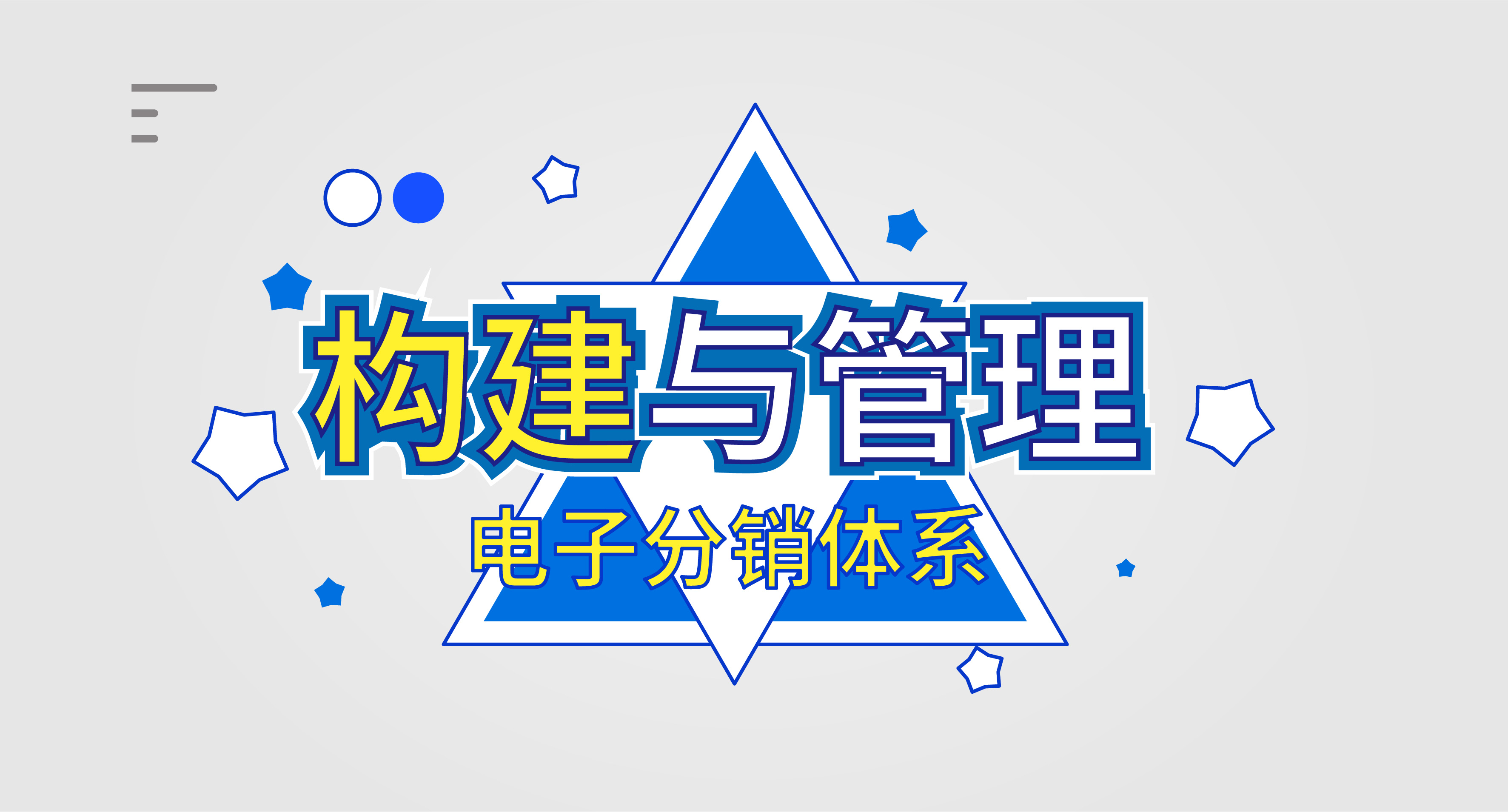 构建与管理

电子分销体系